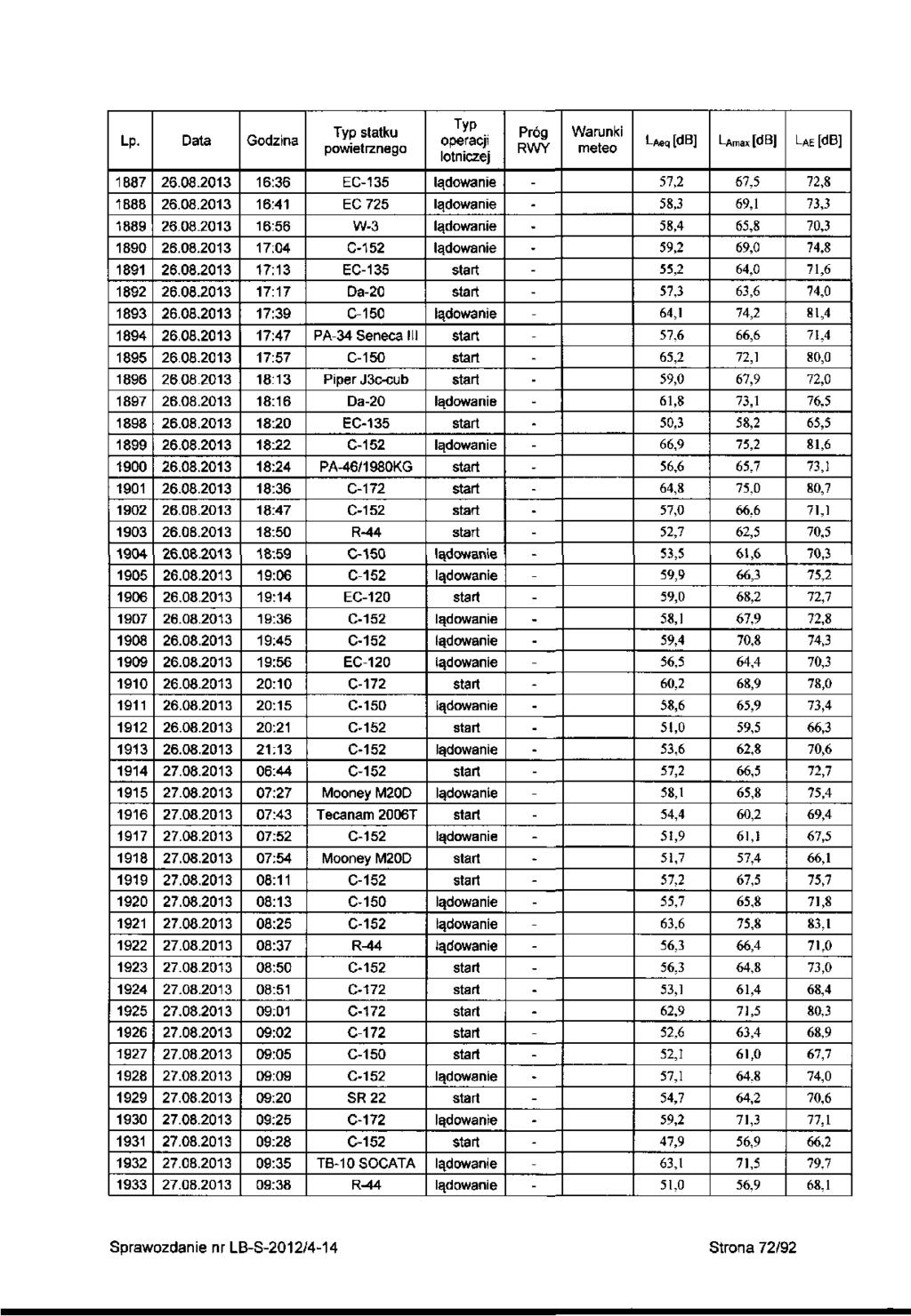 | Lp. | Data | Godzina | Typ statku powietrznego | Typ operacji lotniczej | Próg RWY | Warunki meteo | $L_{Aeq}$ [dB] | $L_{Amax}$ [dB] | $L_{AE}$ [dB] |
|---|---|---|---|---|---|---|---|---|---|
| 1887 | 26.08.2013 | 16:36 | EC-135 | lądowanie | - | | 57,2 | 67,5 | 72,8 |
| 1888 | 26.08.2013 | 16:41 | EC 725 | lądowanie | - | | 58,3 | 69,1 | 73,3 |
| 1889 | 26.08.2013 | 16:56 | W-3 | lądowanie | - | | 58,4 | 65,8 | 70,3 |
| 1890 | 26.08.2013 | 17:04 | C-152 | lądowanie | - | | 59,2 | 69,0 | 74,8 |
| 1891 | 26.08.2013 | 17:13 | EC-135 | start | - | | 55,2 | 64,0 | 71,6 |
| 1892 | 26.08.2013 | 17:17 | Da-20 | start | - | | 57,3 | 63,6 | 74,0 |
| 1893 | 26.08.2013 | 17:39 | C-150 | lądowanie | - | | 64,1 | 74,2 | 81,4 |
| 1894 | 26.08.2013 | 17:47 | PA-34 Seneca III | start | - | | 57,6 | 66,6 | 71,4 |
| 1895 | 26.08.2013 | 17:57 | C-150 | start | - | | 65,2 | 72,1 | 80,0 |
| 1896 | 26.08.2013 | 18:13 | Piper J3c-cub | start | - | | 59,0 | 67,9 | 72,0 |
| 1897 | 26.08.2013 | 18:16 | Da-20 | lądowanie | - | | 61,8 | 73,1 | 76,5 |
| 1898 | 26.08.2013 | 18:20 | EC-135 | start | - | | 50,3 | 58,2 | 65,5 |
| 1899 | 26.08.2013 | 18:22 | C-152 | lądowanie | - | | 66,9 | 75,2 | 81,6 |
| 1900 | 26.08.2013 | 18:24 | PA-46/1980KG | start | - | | 56,6 | 65,7 | 73,1 |
| 1901 | 26.08.2013 | 18:36 | C-172 | start | - | | 64,8 | 75,0 | 80,7 |
| 1902 | 26.08.2013 | 18:47 | C-152 | start | - | | 57,0 | 66,6 | 71,1 |
| 1903 | 26.08.2013 | 18:50 | R-44 | start | - | | 52,7 | 62,5 | 70,5 |
| 1904 | 26.08.2013 | 18:59 | C-150 | lądowanie | - | | 53,5 | 61,6 | 70,3 |
| 1905 | 26.08.2013 | 19:06 | C-152 | lądowanie | - | | 59,9 | 66,3 | 75,2 |
| 1906 | 26.08.2013 | 19:14 | EC-120 | start | - | | 59,0 | 68,2 | 72,7 |
| 1907 | 26.08.2013 | 19:36 | C-152 | lądowanie | - | | 58,1 | 67,9 | 72,8 |
| 1908 | 26.08.2013 | 19:45 | C-152 | lądowanie | - | | 59,4 | 70,8 | 74,3 |
| 1909 | 26.08.2013 | 19:56 | EC-120 | lądowanie | - | | 56,5 | 64,4 | 70,3 |
| 1910 | 26.08.2013 | 20:10 | C-172 | start | - | | 60,2 | 68,9 | 78,0 |
| 1911 | 26.08.2013 | 20:15 | C-150 | lądowanie | - | | 58,6 | 65,9 | 73,4 |
| 1912 | 26.08.2013 | 20:21 | C-152 | start | - | | 51,0 | 59,5 | 66,3 |
| 1913 | 26.08.2013 | 21:13 | C-152 | lądowanie | - | | 53,6 | 62,8 | 70,6 |
| 1914 | 27.08.2013 | 06:44 | C-152 | start | - | | 57,2 | 66,5 | 72,7 |
| 1915 | 27.08.2013 | 07:27 | Mooney M20D | lądowanie | - | | 58,1 | 65,8 | 75,4 |
| 1916 | 27.08.2013 | 07:43 | Tecanam 2006T | start | - | | 54,4 | 60,2 | 69,4 |
| 1917 | 27.08.2013 | 07:52 | C-152 | lądowanie | - | | 51,9 | 61,1 | 67,5 |
| 1918 | 27.08.2013 | 07:54 | Mooney M20D | start | - | | 51,7 | 57,4 | 66,1 |
| 1919 | 27.08.2013 | 08:11 | C-152 | start | - | | 57,2 | 67,5 | 75,7 |
| 1920 | 27.08.2013 | 08:13 | C-150 | lądowanie | - | | 55,7 | 65,8 | 71,8 |
| 1921 | 27.08.2013 | 08:25 | C-152 | lądowanie | - | | 63,6 | 75,8 | 83,1 |
| 1922 | 27.08.2013 | 08:37 | R-44 | lądowanie | - | | 56,3 | 66,4 | 71,0 |
| 1923 | 27.08.2013 | 08:50 | C-152 | start | - | | 56,3 | 64,8 | 73,0 |
| 1924 | 27.08.2013 | 08:51 | C-172 | start | - | | 53,1 | 61,4 | 68,4 |
| 1925 | 27.08.2013 | 09:01 | C-172 | start | - | | 62,9 | 71,5 | 80,3 |
| 1926 | 27.08.2013 | 09:02 | C-172 | start | - | | 52,6 | 63,4 | 68,9 |
| 1927 | 27.08.2013 | 09:05 | C-150 | start | - | | 52,1 | 61,0 | 67,7 |
| 1928 | 27.08.2013 | 09:09 | C-152 | lądowanie | - | | 57,1 | 64,8 | 74,0 |
| 1929 | 27.08.2013 | 09:20 | SR 22 | start | - | | 54,7 | 64,2 | 70,6 |
| 1930 | 27.08.2013 | 09:25 | C-172 | lądowanie | - | | 59,2 | 71,3 | 77,1 |
| 1931 | 27.08.2013 | 09:28 | C-152 | start | - | | 47,9 | 56,9 | 66,2 |
| 1932 | 27.08.2013 | 09:35 | TB-10 SOCATA | lądowanie | - | | 63,1 | 71,5 | 79,7 |
| 1933 | 27.08.2013 | 09:38 | R-44 | lądowanie | - | | 51,0 | 56,9 | 68,1 |

Sprawozdanie nr LB-S-2012/4-14 Strona 72/92